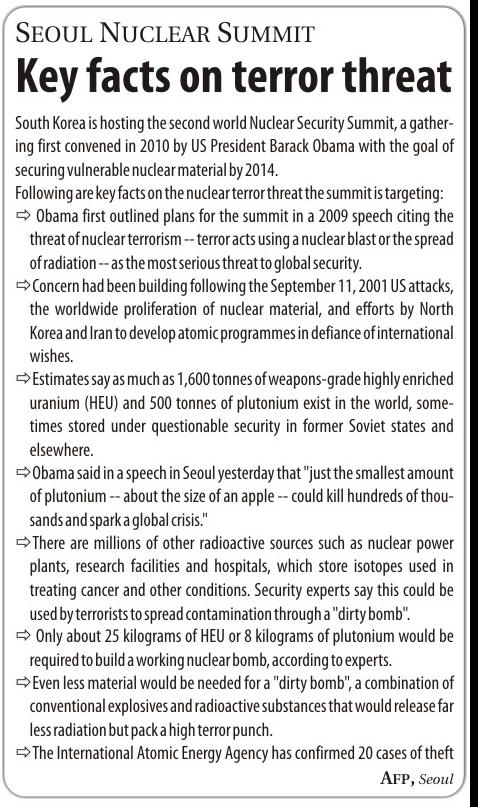 SEOUL NUCLEAR SUMMIT

Key facts on terror threat

South Korea is hosting the second world Nuclear Security Summit, a gathering first convened in 2010 by US President Barack Obama with the goal of securing vulnerable nuclear material by 2014.

Following are key facts on the nuclear terror threat the summit is targeting:

⇨ Obama first outlined plans for the summit in a 2009 speech citing the threat of nuclear terrorism -- terror acts using a nuclear blast or the spread of radiation -- as the most serious threat to global security.

⇨ Concern had been building following the September 11, 2001 US attacks, the worldwide proliferation of nuclear material, and efforts by North Korea and Iran to develop atomic programmes in defiance of international wishes.

⇨ Estimates say as much as 1,600 tonnes of weapons-grade highly enriched uranium (HEU) and 500 tonnes of plutonium exist in the world, sometimes stored under questionable security in former Soviet states and elsewhere.

⇨ Obama said in a speech in Seoul yesterday that "just the smallest amount of plutonium -- about the size of an apple -- could kill hundreds of thousands and spark a global crisis."

⇨ There are millions of other radioactive sources such as nuclear power plants, research facilities and hospitals, which store isotopes used in treating cancer and other conditions. Security experts say this could be used by terrorists to spread contamination through a "dirty bomb".

⇨ Only about 25 kilograms of HEU or 8 kilograms of plutonium would be required to build a working nuclear bomb, according to experts.

⇨ Even less material would be needed for a "dirty bomb", a combination of conventional explosives and radioactive substances that would release far less radiation but pack a high terror punch.

⇨ The International Atomic Energy Agency has confirmed 20 cases of theft

AFP, Seoul